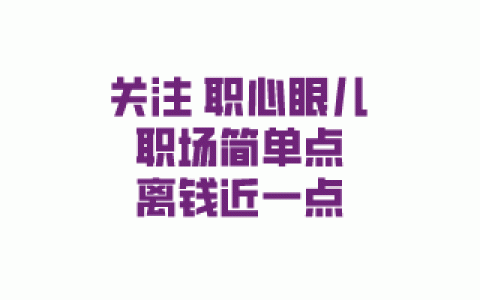 关注 职心眼儿
职场简单点
离钱近一点